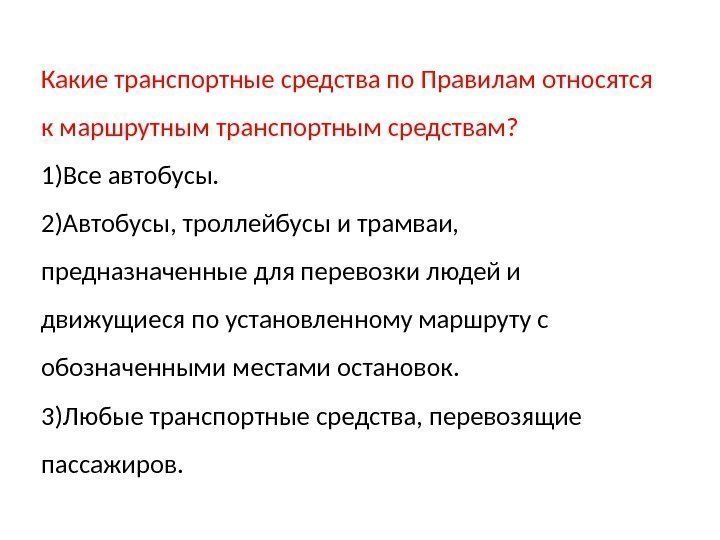 Какие транспортные средства по Правилам относятся к маршрутным транспортным средствам?

1)Все автобусы.

2)Автобусы, троллейбусы и трамваи, предназначенные для перевозки людей и движущиеся по установленному маршруту с обозначенными местами остановок.

3)Любые транспортные средства, перевозящие пассажиров.